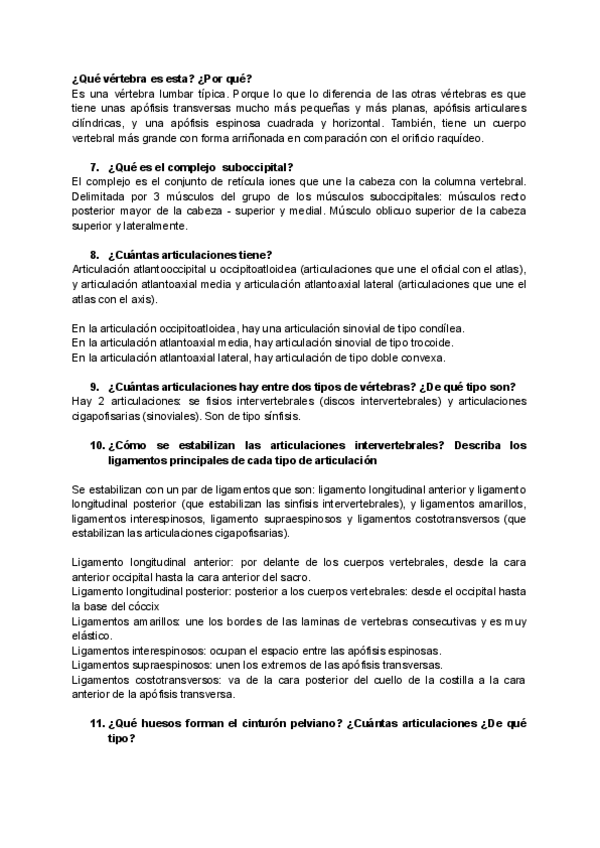 ¿Qué vértebra es esta? ¿Por qué?
Es una vértebra lumbar típica. Porque lo que lo diferencia de las otras vértebras es que tiene unas apófisis transversas mucho más pequeñas y más planas, apófisis articulares cilíndricas, y una apófisis espinosa cuadrada y horizontal. También, tiene un cuerpo vertebral más grande con forma arriñonada en comparación con el orificio raquídeo.

7. ¿Qué es el complejo suboccipital?
El complejo es el conjunto de retícula iones que une la cabeza con la columna vertebral. Delimitada por 3 músculos del grupo de los músculos suboccipitales: músculos recto posterior mayor de la cabeza - superior y medial. Músculo oblicuo superior de la cabeza superior y lateralmente.

8. ¿Cuántas articulaciones tiene?
Articulación atlantooccipital u occipitoatloidea (articulaciones que une el oficial con el atlas), y articulación atlantoaxial media y articulación atlantoaxial lateral (articulaciones que une el atlas con el axis).

En la articulación occipitoatloidea, hay una articulación sinovial de tipo condílea.
En la articulación atlantoaxial media, hay articulación sinovial de tipo trocoide.
En la articulación atlantoaxial lateral, hay articulación de tipo doble convexa.

9. ¿Cuántas articulaciones hay entre dos tipos de vértebras? ¿De qué tipo son?
Hay 2 articulaciones: se fisios intervertebrales (discos intervertebrales) y articulaciones cigapofisarias (sinoviales). Son de tipo sínfisis.

10. ¿Cómo se estabilizan las articulaciones intervertebrales? Describa los ligamentos principales de cada tipo de articulación

Se estabilizan con un par de ligamentos que son: ligamento longitudinal anterior y ligamento longitudinal posterior (que estabilizan las sinfisis intervertebrales), y ligamentos amarillos, ligamentos interespinosos, ligamento supraespinosos y ligamentos costotransversos (que estabilizan las articulaciones cigapofisarias).

Ligamento longitudinal anterior: por delante de los cuerpos vertebrales, desde la cara anterior occipital hasta la cara anterior del sacro.
Ligamento longitudinal posterior: posterior a los cuerpos vertebrales: desde el occipital hasta la base del cóccix
Ligamentos amarillos: une los bordes de las laminas de vertebras consecutivas y es muy elástico.
Ligamentos interespinosos: ocupan el espacio entre las apófisis espinosas.
Ligamentos supraespinosos: unen los extremos de las apófisis transversas.
Ligamentos costotransversos: va de la cara posterior del cuello de la costilla a la cara anterior de la apófisis transversa.

11. ¿Qué huesos forman el cinturón pelviano? ¿Cuántas articulaciones ¿De qué tipo?